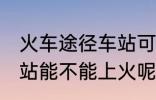 火车途径车站可
站能不能上火呢